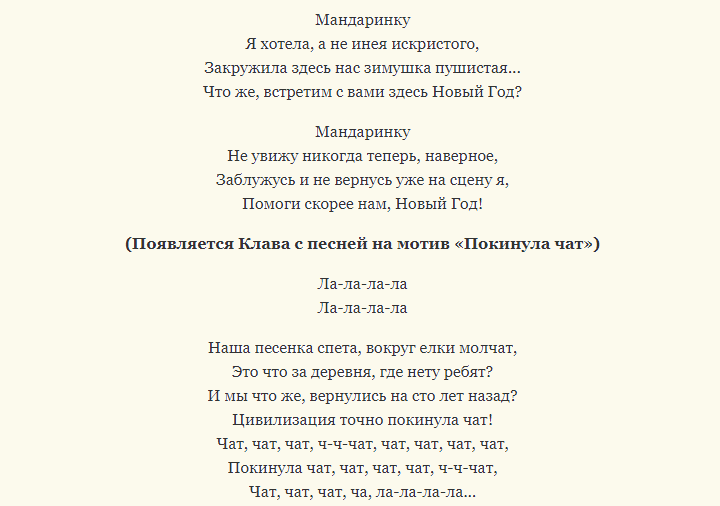 Мандаринку
Я хотела, а не инея искристого,
Закружила здесь нас зимушка пушистая...
Что же, встретим с вами здесь Новый Год?

Мандаринку
Не увижу никогда теперь, наверное,
Заблужусь и не вернусь уже на сцену я,
Помоги скорее нам, Новый Год!

(Появляется Клава с песней на мотив «Покинула чат»)

Ла-ла-ла-ла
Ла-ла-ла-ла

Наша песенка спета, вокруг елки молчат,
Это что за деревня, где нету ребят?
И мы что же, вернулись на сто лет назад?
Цивилизация точно покинула чат!
Чат, чат, чат, ч-ч-чат, чат, чат, чат, чат,
Покинула чат, чат, чат, чат, ч-ч-чат,
Чат, чат, чат, ча, ла-ла-ла-ла...